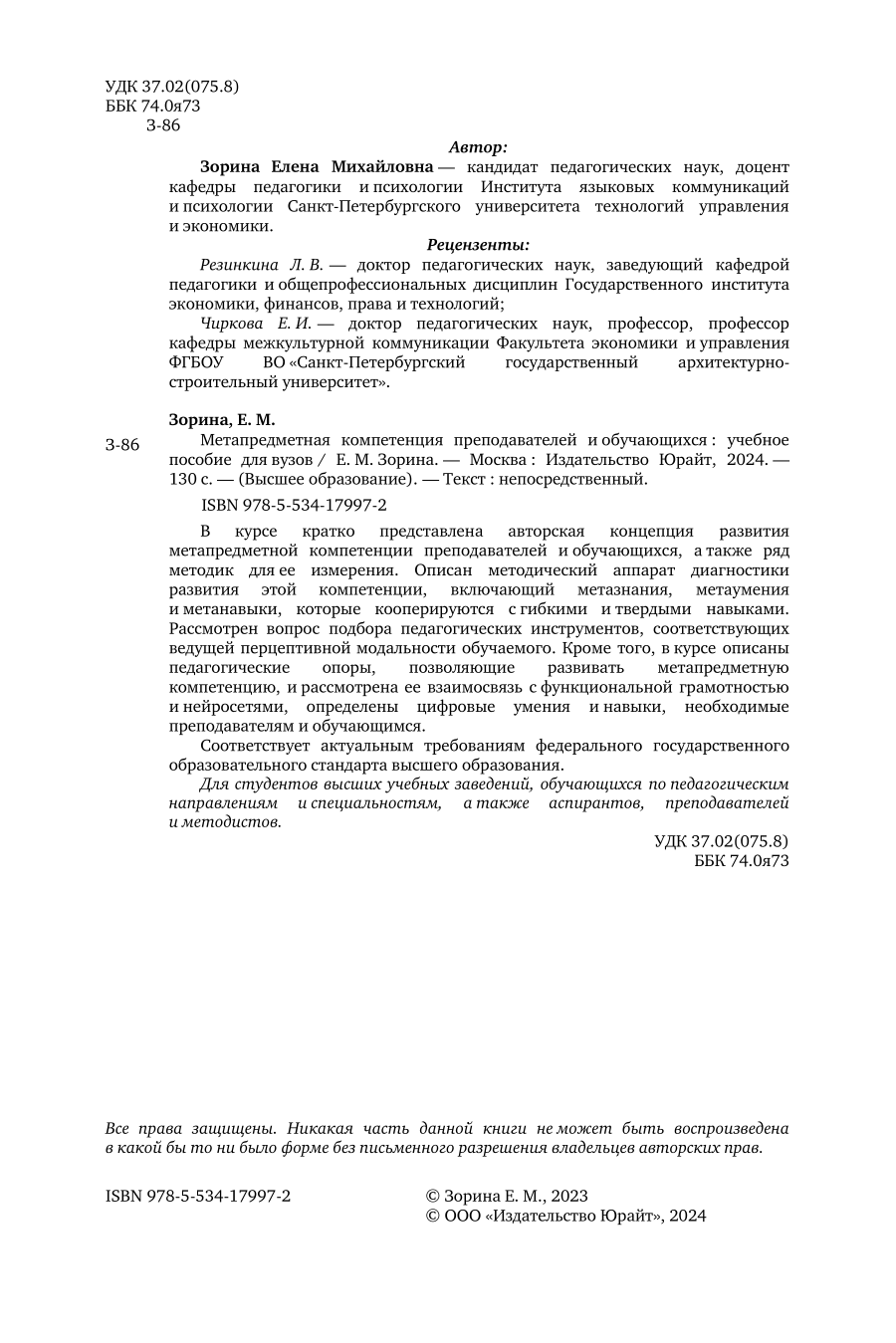 УДК 37.02(075.8)
ББК 74.0я73
З-86

Автор:

Зорина Елена Михайловна — кандидат педагогических наук, доцент кафедры педагогики и психологии Института языковых коммуникаций и психологии Санкт-Петербургского университета технологий управления и экономики.

Рецензенты:

Резинкина Л. В. — доктор педагогических наук, заведующий кафедрой педагогики и общепрофессиональных дисциплин Государственного института экономики, финансов, права и технологий;

Чиркова Е. И. — доктор педагогических наук, профессор, профессор кафедры межкультурной коммуникации Факультета экономики и управления ФГБОУ ВО «Санкт-Петербургский государственный архитектурно-строительный университет».

Зорина, Е. М.

З-86 Метапредметная компетенция преподавателей и обучающихся : учебное пособие для вузов / Е. М. Зорина. — Москва : Издательство Юрайт, 2024. — 130 с. — (Высшее образование). — Текст : непосредственный.

ISBN 978-5-534-17997-2

В курсе кратко представлена авторская концепция развития метапредметной компетенции преподавателей и обучающихся, а также ряд методик для ее измерения. Описан методический аппарат диагностики развития этой компетенции, включающий метазнания, метаумения и метанавыки, которые кооперируются с гибкими и твердыми навыками. Рассмотрен вопрос подбора педагогических инструментов, соответствующих ведущей перцептивной модальности обучаемого. Кроме того, в курсе описаны педагогические опоры, позволяющие развивать метапредметную компетенцию, и рассмотрена ее взаимосвязь с функциональной грамотностью и нейросетями, определены цифровые умения и навыки, необходимые преподавателям и обучающимся.

Соответствует актуальным требованиям федерального государственного образовательного стандарта высшего образования.

Для студентов высших учебных заведений, обучающихся по педагогическим направлениям и специальностям, а также аспирантов, преподавателей и методистов.

УДК 37.02(075.8)
ББК 74.0я73

Все права защищены. Никакая часть данной книги не может быть воспроизведена в какой бы то ни было форме без письменного разрешения владельцев авторских прав.

ISBN 978-5-534-17997-2

© Зорина Е. М., 2023
© ООО «Издательство Юрайт», 2024